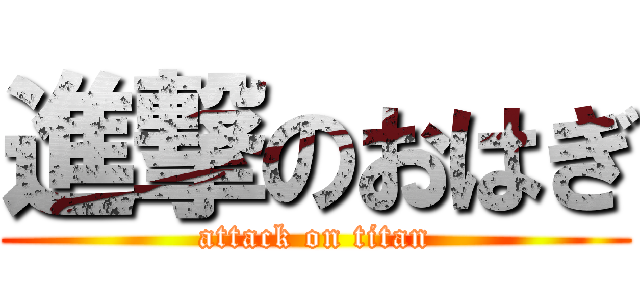 進撃のおはぎ
attack on titan